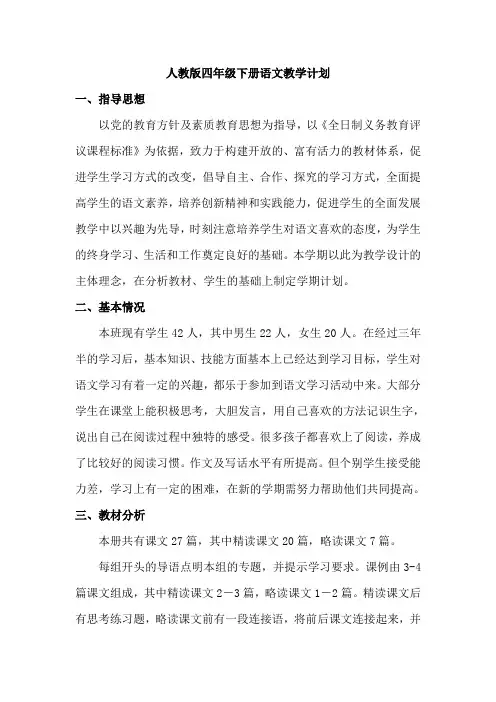 人教版四年级下册语文教学计划

一、指导思想

以党的教育方针及素质教育思想为指导，以《全日制义务教育评议课程标准》为依据，致力于构建开放的、富有活力的教材体系，促进学生学习方式的改变，倡导自主、合作、探究的学习方式，全面提高学生的语文素养，培养创新精神和实践能力，促进学生的全面发展教学中以兴趣为先导，时刻注意培养学生对语文喜欢的态度，为学生的终身学习、生活和工作奠定良好的基础。本学期以此为教学设计的主体理念，在分析教材、学生的基础上制定学期计划。

二、基本情况

本班现有学生 42 人，其中男生 22 人，女生 20 人。在经过三年半的学习后，基本知识、技能方面基本上已经达到学习目标，学生对语文学习有着一定的兴趣，都乐于参加到语文学习活动中来。大部分学生在课堂上能积极思考，大胆发言，用自己喜欢的方法记识生字，说出自己在阅读过程中独特的感受。很多孩子都喜欢上了阅读，养成了比较好的阅读习惯。作文及写话水平有所提高。但个别学生接受能力差，学习上有一定的困难，在新的学期需努力帮助他们共同提高。

三、教材分析

本册共有课文 27 篇，其中精读课文 20 篇，略读课文 7 篇。

每组开头的导语点明本组的专题，并提示学习要求。课例由 3-4 篇课文组成，其中精读课文 2—3 篇，略读课文 1—2 篇。精读课文后有思考练习题，略读课文前有一段连接语，将前后课文连接起来，并